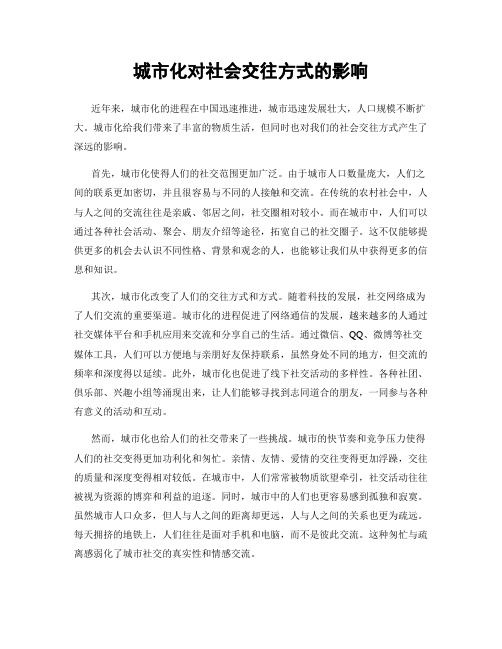 城市化对社会交往方式的影响

近年来，城市化的进程在中国迅速推进，城市迅速发展壮大，人口规模不断扩大。城市化给我们带来了丰富的物质生活，但同时也对我们的社会交往方式产生了深远的影响。

首先，城市化使得人们的社交范围更加广泛。由于城市人口数量庞大，人们之间的联系更加密切，并且很容易与不同的人接触和交流。在传统的农村社会中，人与人之间的交流往往是亲戚、邻居之间，社交圈相对较小。而在城市中，人们可以通过各种社会活动、聚会、朋友介绍等途径，拓宽自己的社交圈子。这不仅能够提供更多的机会去认识不同性格、背景和观念的人，也能够让我们从中获得更多的信息和知识。

其次，城市化改变了人们的交往方式和方式。随着科技的发展，社交网络成为了人们交流的重要渠道。城市化的进程促进了网络通信的发展，越来越多的人通过社交媒体平台和手机应用来交流和分享自己的生活。通过微信、QQ、微博等社交媒体工具，人们可以方便地与亲朋好友保持联系，虽然身处不同的地方，但交流的频率和深度得以延续。此外，城市化也促进了线下社交活动的多样性。各种社团、俱乐部、兴趣小组等涌现出来，让人们能够寻找到志同道合的朋友，一同参与各种有意义的活动和互动。

然而，城市化也给人们的社交带来了一些挑战。城市的快节奏和竞争压力使得人们的社交变得更加功利化和匆忙。亲情、友情、爱情的交往变得更加浮躁，交往的质量和深度变得相对较低。在城市中，人们常常被物质欲望牵引，社交活动往往被视为资源的博弈和利益的追逐。同时，城市中的人们也更容易感到孤独和寂寞。虽然城市人口众多，但人与人之间的距离却更远，人与人之间的关系也更为疏远。每天拥挤的地铁上，人们往往是面对手机和电脑，而不是彼此交流。这种匆忙与疏离感弱化了城市社交的真实性和情感交流。